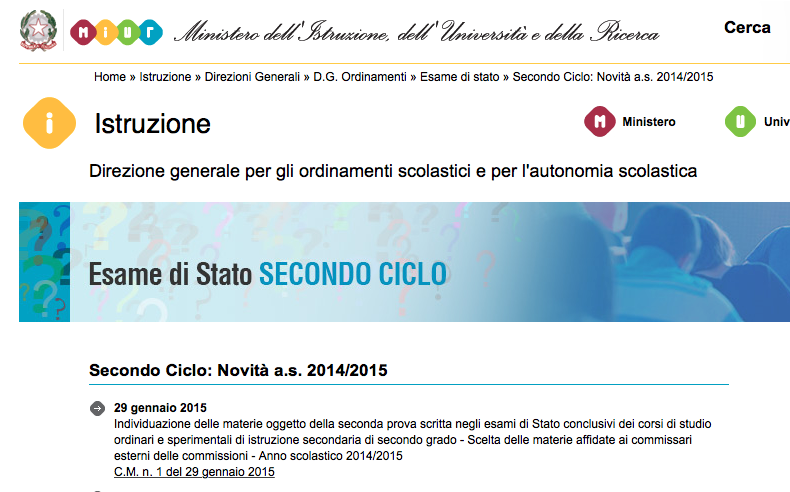 MIUR Ministero dell'Istruzione, dell'Università e della Ricerca

Cerca

Home » Istruzione » Direzioni Generali » D.G. Ordinamenti » Esame di stato » Secondo Ciclo: Novità a.s. 2014/2015

i Istruzione

M Ministero

U Univ

Direzione generale per gli ordinamenti scolastici e per l'autonomia scolastica

Esame di Stato SECONDO CICLO

Secondo Ciclo: Novità a.s. 2014/2015

29 gennaio 2015
Individuazione delle materie oggetto della seconda prova scritta negli esami di Stato conclusivi dei corsi di studio ordinari e sperimentali di istruzione secondaria di secondo grado - Scelta delle materie affidate ai commissari esterni delle commissioni - Anno scolastico 2014/2015
C.M. n. 1 del 29 gennaio 2015